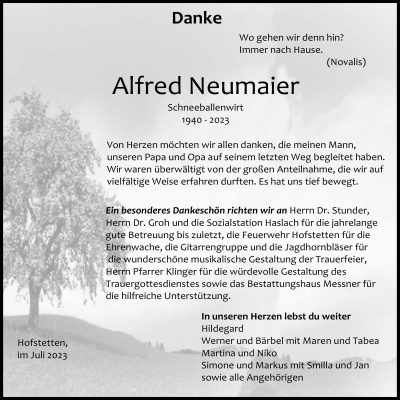 Danke

Wo gehen wir denn hin?
Immer nach Hause.
(Novalis)

Alfred Neumaier

Schneeballenwirt
1940 - 2023

Von Herzen möchten wir allen danken, die meinen Mann, unseren Papa und Opa auf seinem letzten Weg begleitet haben. Wir waren überwältigt von der großen Anteilnahme, die wir auf vielfältige Weise erfahren durften. Es hat uns tief bewegt.

Ein besonderes Dankeschön richten wir an Herrn Dr. Stunder, Herrn Dr. Groh und die Sozialstation Haslach für die jahrelange gute Betreuung bis zuletzt, die Feuerwehr Hofstetten für die Ehrenwache, die Gitarrengruppe und die Jagdhornbläser für die wunderschöne musikalische Gestaltung der Trauerfeier, Herrn Pfarrer Klinger für die würdevolle Gestaltung des Trauergottesdienstes sowie das Bestattungshaus Messner für die hilfreiche Unterstützung.

In unseren Herzen lebst du weiter
Hildegard
Werner und Bärbel mit Maren und Tabea
Martina und Niko
Simone und Markus mit Smilla und Jan
sowie alle Angehörigen

Hofstetten,
im Juli 2023